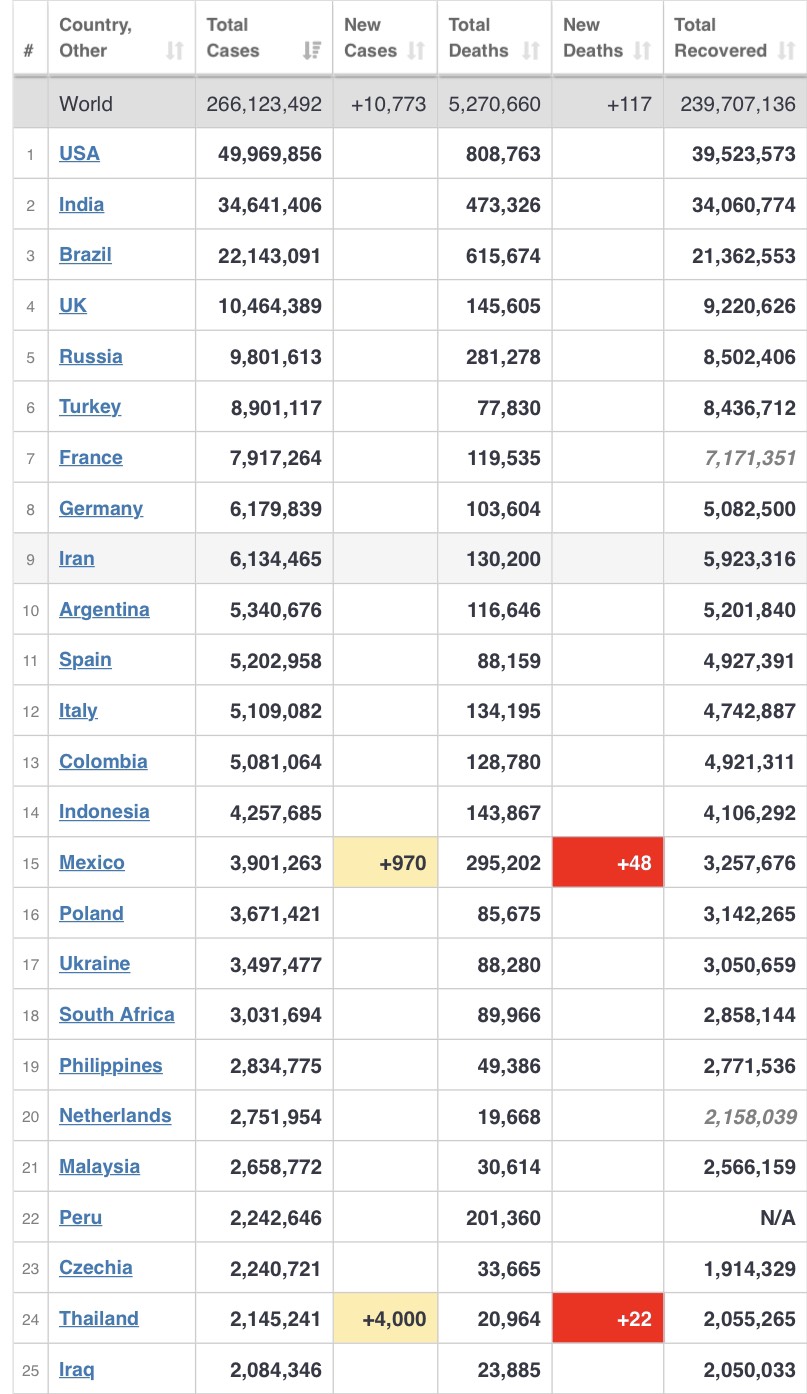 | # | Country, Other | Total Cases | New Cases | Total Deaths | New Deaths | Total Recovered |
|---|---|---|---|---|---|---|
| | World | 266,123,492 | +10,773 | 5,270,660 | +117 | 239,707,136 |
| 1 | USA | 49,969,856 | | 808,763 | | 39,523,573 |
| 2 | India | 34,641,406 | | 473,326 | | 34,060,774 |
| 3 | Brazil | 22,143,091 | | 615,674 | | 21,362,553 |
| 4 | UK | 10,464,389 | | 145,605 | | 9,220,626 |
| 5 | Russia | 9,801,613 | | 281,278 | | 8,502,406 |
| 6 | Turkey | 8,901,117 | | 77,830 | | 8,436,712 |
| 7 | France | 7,917,264 | | 119,535 | | 7,171,351 |
| 8 | Germany | 6,179,839 | | 103,604 | | 5,082,500 |
| 9 | Iran | 6,134,465 | | 130,200 | | 5,923,316 |
| 10 | Argentina | 5,340,676 | | 116,646 | | 5,201,840 |
| 11 | Spain | 5,202,958 | | 88,159 | | 4,927,391 |
| 12 | Italy | 5,109,082 | | 134,195 | | 4,742,887 |
| 13 | Colombia | 5,081,064 | | 128,780 | | 4,921,311 |
| 14 | Indonesia | 4,257,685 | | 143,867 | | 4,106,292 |
| 15 | Mexico | 3,901,263 | +970 | 295,202 | +48 | 3,257,676 |
| 16 | Poland | 3,671,421 | | 85,675 | | 3,142,265 |
| 17 | Ukraine | 3,497,477 | | 88,280 | | 3,050,659 |
| 18 | South Africa | 3,031,694 | | 89,966 | | 2,858,144 |
| 19 | Philippines | 2,834,775 | | 49,386 | | 2,771,536 |
| 20 | Netherlands | 2,751,954 | | 19,668 | | 2,158,039 |
| 21 | Malaysia | 2,658,772 | | 30,614 | | 2,566,159 |
| 22 | Peru | 2,242,646 | | 201,360 | | N/A |
| 23 | Czechia | 2,240,721 | | 33,665 | | 1,914,329 |
| 24 | Thailand | 2,145,241 | +4,000 | 20,964 | +22 | 2,055,265 |
| 25 | Iraq | 2,084,346 | | 23,885 | | 2,050,033 |